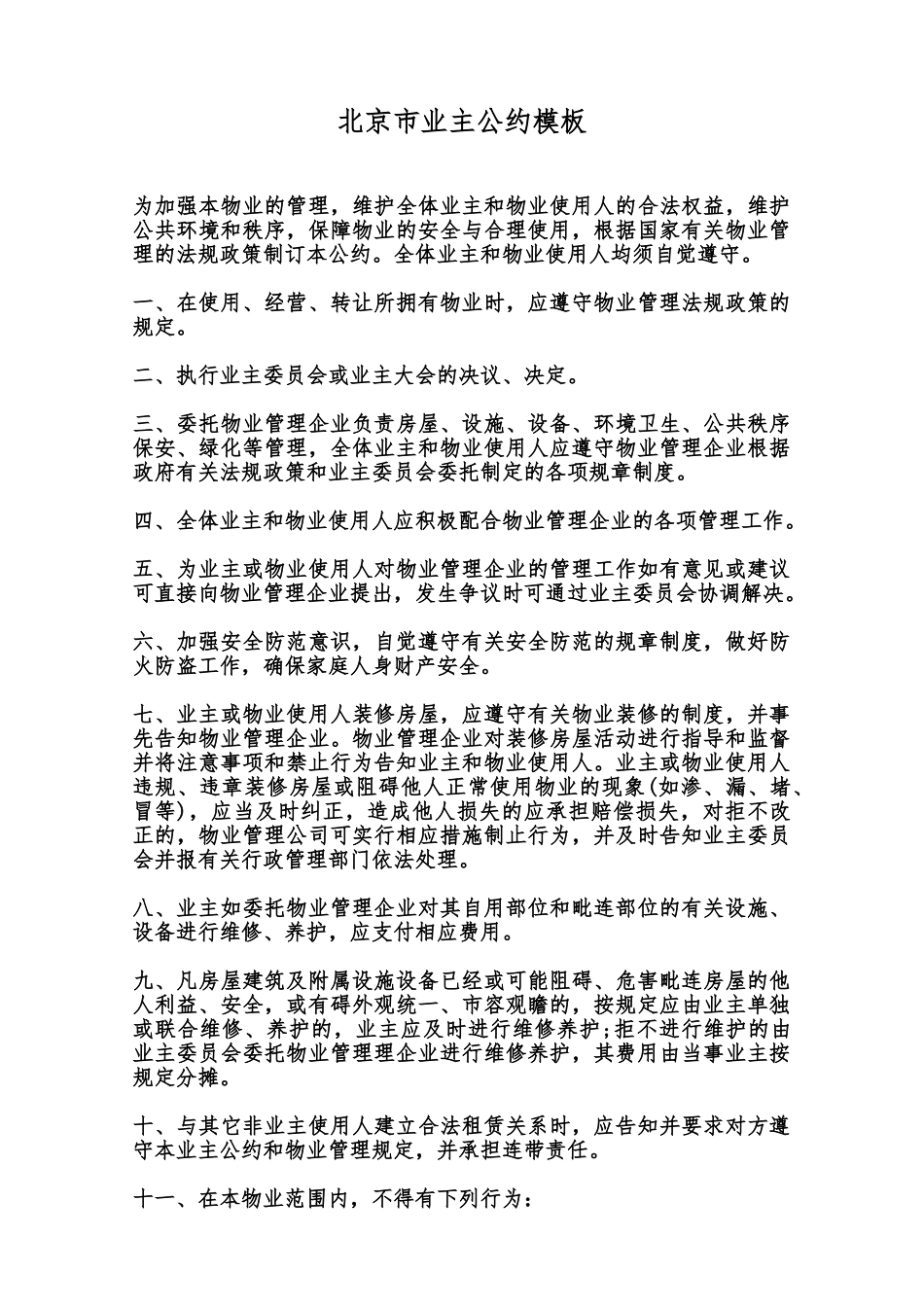 北京市业主公约模板

为加强本物业的管理，维护全体业主和物业使用人的合法权益，维护公共环境和秩序，保障物业的安全与合理使用，根据国家有关物业管理的法规政策制订本公约。全体业主和物业使用人均须自觉遵守。

一、在使用、经营、转让所拥有物业时，应遵守物业管理法规政策的规定。

二、执行业主委员会或业主大会的决议、决定。

三、委托物业管理企业负责房屋、设施、设备、环境卫生、公共秩序保安、绿化等管理，全体业主和物业使用人应遵守物业管理企业根据政府有关法规政策和业主委员会委托制定的各项规章制度。

四、全体业主和物业使用人应积极配合物业管理企业的各项管理工作。

五、为业主或物业使用人对物业管理企业的管理工作如有意见或建议可直接向物业管理企业提出，发生争议时可通过业主委员会协调解决。

六、加强安全防范意识，自觉遵守有关安全防范的规章制度，做好防火防盗工作，确保家庭人身财产安全。

七、业主或物业使用人装修房屋，应遵守有关物业装修的制度，并事先告知物业管理企业。物业管理企业对装修房屋活动进行指导和监督并将注意事项和禁止行为告知业主和物业使用人。业主或物业使用人违规、违章装修房屋或阻碍他人正常使用物业的现象(如渗、漏、堵、冒等)，应当及时纠正，造成他人损失的应承担赔偿损失，对拒不改正的，物业管理公司可实行相应措施制止行为，并及时告知业主委员会并报有关行政管理部门依法处理。

八、业主如委托物业管理企业对其自用部位和毗连部位的有关设施、设备进行维修、养护，应支付相应费用。

九、凡房屋建筑及附属设施设备已经或可能阻碍、危害毗连房屋的他人利益、安全，或有碍外观统一、市容观瞻的，按规定应由业主单独或联合维修、养护的，业主应及时进行维修养护;拒不进行维护的由业主委员会委托物业管理理企业进行维修养护，其费用由当事业主按规定分摊。

十、与其它非业主使用人建立合法租赁关系时，应告知并要求对方遵守本业主公约和物业管理规定，并承担连带责任。

十一、在本物业范围内，不得有下列行为：